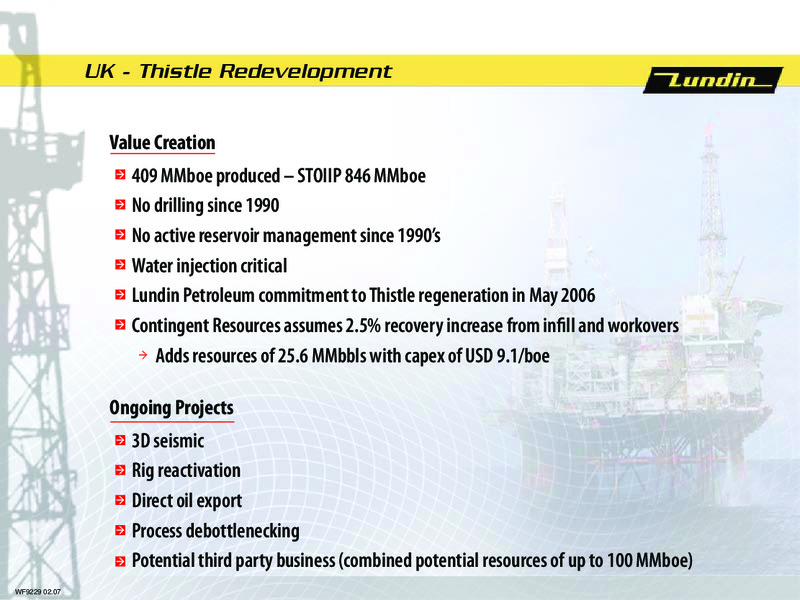 UK - Thistle Redevelopment

Lundin

Value Creation

409 MMboe produced – STOIIP 846 MMboe

No drilling since 1990

No active reservoir management since 1990's

Water injection critical

Lundin Petroleum commitment to Thistle regeneration in May 2006

Contingent Resources assumes 2.5% recovery increase from infill and workovers

Adds resources of 25.6 MMbbls with capex of USD 9.1/boe

Ongoing Projects

3D seismic

Rig reactivation

Direct oil export

Process debottlenecking

Potential third party business (combined potential resources of up to 100 MMboe)

WF9229 02.07